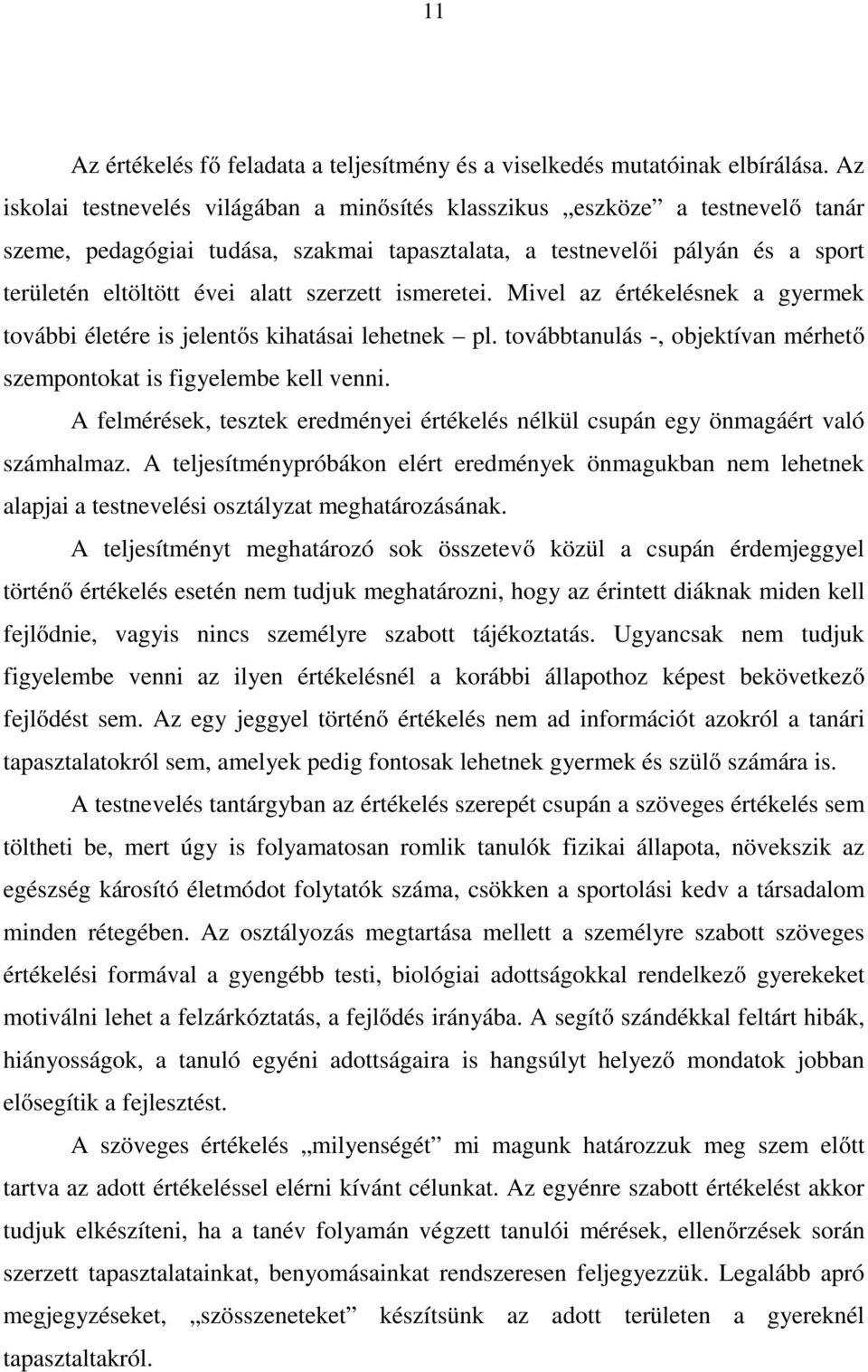 11

Az értékelés fő feladata a teljesítmény és a viselkedés mutatóinak elbírálása. Az iskolai testnevelés világában a minősítés klasszikus „eszköze” a testnevelő tanár szeme, pedagógiai tudása, szakmai tapasztalata, a testnevelői pályán és a sport területén eltöltött évei alatt szerzett ismeretei. Mivel az értékelésnek a gyermek további életére is jelentős kihatásai lehetnek – pl. továbbtanulás -, objektívan mérhető szempontokat is figyelembe kell venni.

A felmérések, tesztek eredményei értékelés nélkül csupán egy önmagáért való számhalmaz. A teljesítménypróbákon elért eredmények önmagukban nem lehetnek alapjai a testnevelési osztályzat meghatározásának.

A teljesítményt meghatározó sok összetevő közül a csupán érdemjeggyel történő értékelés esetén nem tudjuk meghatározni, hogy az érintett diáknak miden kell fejlődnie, vagyis nincs személyre szabott tájékoztatás. Ugyancsak nem tudjuk figyelembe venni az ilyen értékelésnél a korábbi állapothoz képest bekövetkező fejlődést sem. Az egy jeggyel történő értékelés nem ad információt azokról a tanári tapasztalatokról sem, amelyek pedig fontosak lehetnek gyermek és szülő számára is.

A testnevelés tantárgyban az értékelés szerepét csupán a szöveges értékelés sem töltheti be, mert úgy is folyamatosan romlik tanulók fizikai állapota, növekszik az egészség károsító életmódot folytatók száma, csökken a sportolási kedv a társadalom minden rétegében. Az osztályozás megtartása mellett a személyre szabott szöveges értékelési formával a gyengébb testi, biológiai adottságokkal rendelkező gyerekeket motiválni lehet a felzárkóztatás, a fejlődés irányába. A segítő szándékkal feltárt hibák, hiányosságok, a tanuló egyéni adottságaira is hangsúlyt helyező mondatok jobban elősegítik a fejlesztést.

A szöveges értékelés „milyenségét” mi magunk határozzuk meg szem előtt tartva az adott értékeléssel elérni kívánt célunkat. Az egyénre szabott értékelést akkor tudjuk elkészíteni, ha a tanév folyamán végzett tanulói mérések, ellenőrzések során szerzett tapasztalatainkat, benyomásainkat rendszeresen feljegyezzük. Legalább apró megjegyzéseket, „szösszeneteket” készítsünk az adott területen a gyereknél tapasztaltakról.